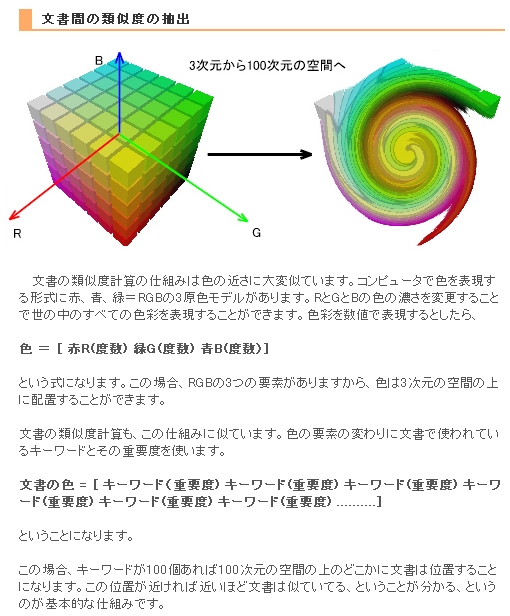 文書間の類似度の抽出

B

3次元から100次元の空間へ

R

G

文書の類似度計算の仕組みは色の近さに大変似ています。コンピュータで色を表現する形式に赤、青、緑＝RGBの3原色モデルがあります。RとGとBの色の濃さを変更することで世の中のすべての色彩を表現することができます。色彩を数値で表現するとしたら、

色 ＝ [ 赤R(度数) 緑G(度数) 青B(度数)]

という式になります。この場合、RGBの3つの要素がありますから、色は3次元の空間の上に配置することができます。

文書の類似度計算も、この仕組みに似ています。色の要素の変わりに文書で使われているキーワードとその重要度を使います。

文書の色 ＝ [ キーワード(重要度) キーワード(重要度) キーワード(重要度) キーワード(重要度) キーワード(重要度) キーワード(重要度) ..........]

ということになります。

この場合、キーワードが100個あれば100次元の空間の上のどこかに文書は位置することになります。この位置が近ければ近いほど文書は似ていてる、ということが分かる、というのが基本的な仕組みです。